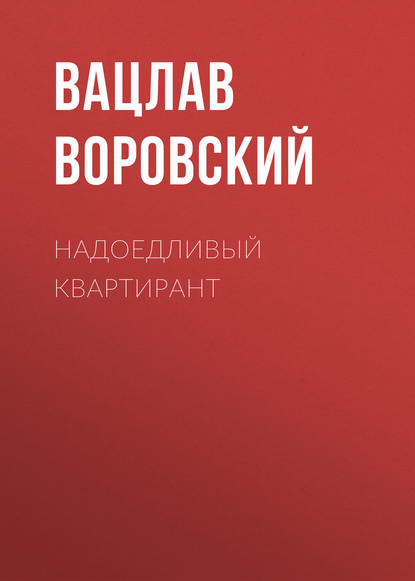 ВАЦЛАВ ВОРОВСКИЙ

НАДОЕДЛИВЫЙ КВАРТИРАНТ